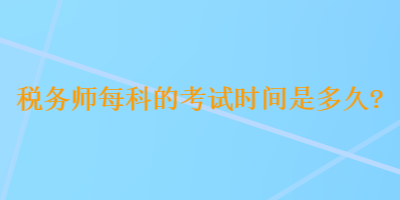 税务师每科的考试时间是多久?